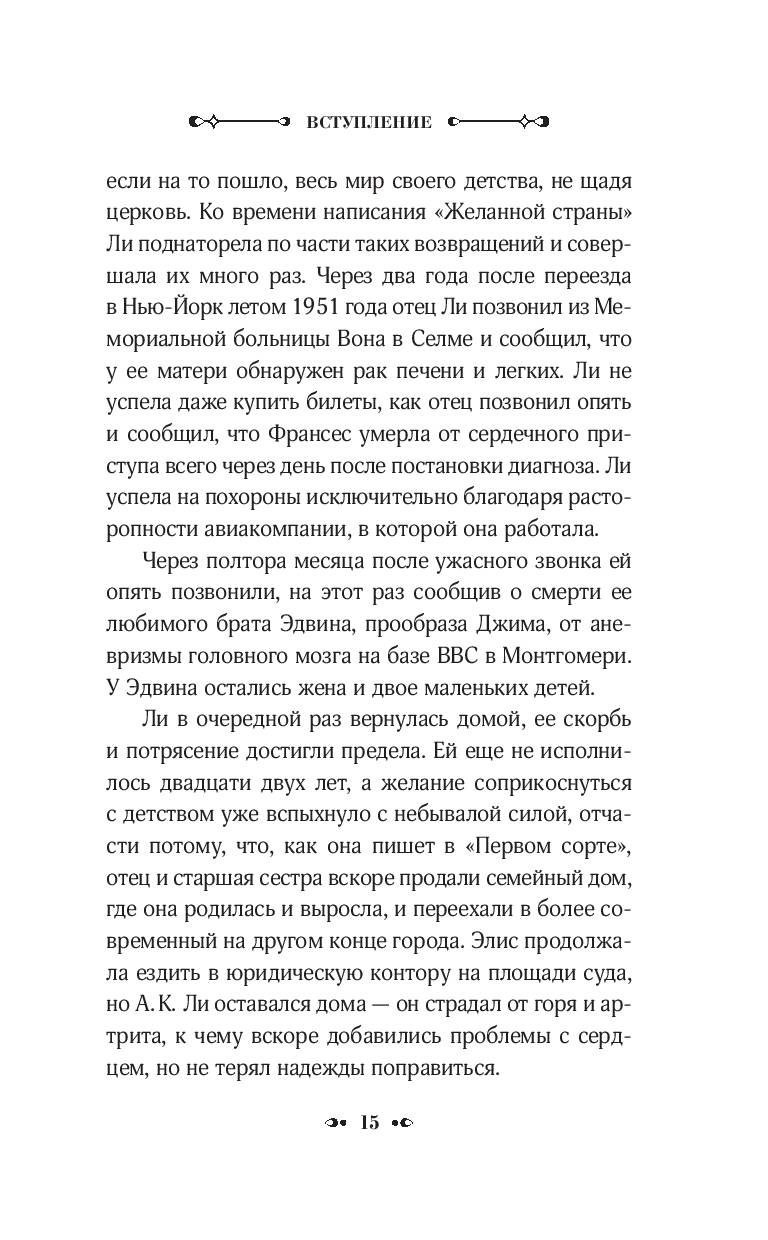 ВСТУПЛЕНИЕ

если на то пошло, весь мир своего детства, не щадя церковь. Ко времени написания «Желанной страны» Ли поднаторела по части таких возвращений и совершала их много раз. Через два года после переезда в Нью-Йорк летом 1951 года отец Ли позвонил из Мемориальной больницы Вона в Селме и сообщил, что у ее матери обнаружен рак печени и легких. Ли не успела даже купить билеты, как отец позвонил опять и сообщил, что Франсес умерла от сердечного приступа всего через день после постановки диагноза. Ли успела на похороны исключительно благодаря расторопности авиакомпании, в которой она работала.

Через полтора месяца после ужасного звонка ей опять позвонили, на этот раз сообщив о смерти ее любимого брата Эдвина, прообраза Джима, от аневризмы головного мозга на базе ВВС в Монтгомери. У Эдвина остались жена и двое маленьких детей.

Ли в очередной раз вернулась домой, ее скорбь и потрясение достигли предела. Ей еще не исполнилось двадцати двух лет, а желание соприкоснуться с детством уже вспыхнуло с небывалой силой, отчасти потому, что, как она пишет в «Первом сорте», отец и старшая сестра вскоре продали семейный дом, где она родилась и выросла, и переехали в более современный на другом конце города. Элис продолжала ездить в юридическую контору на площади суда, но А. К. Ли оставался дома — он страдал от горя и артрита, к чему вскоре добавились проблемы с сердцем, но не терял надежды поправиться.

15